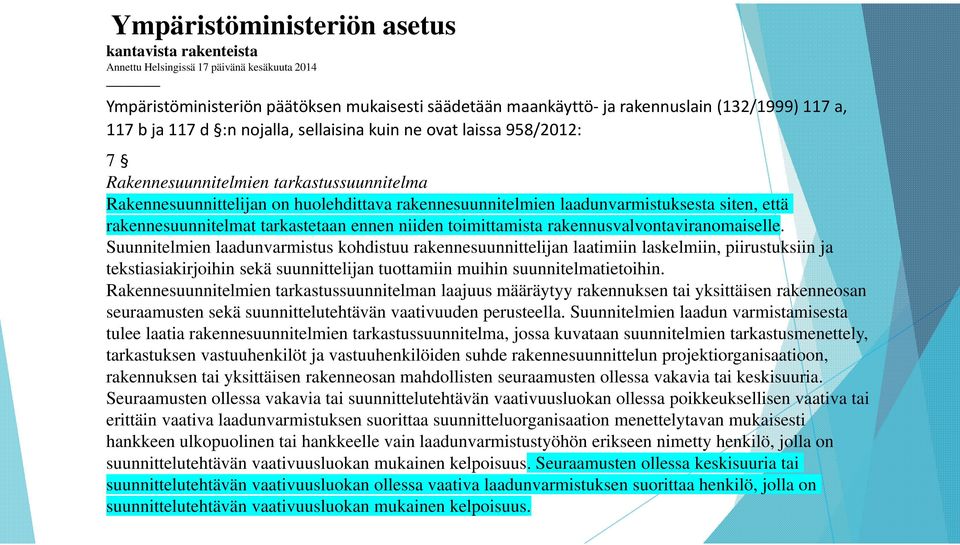 Ympäristöministeriön asetus
kantavista rakenteista
Annettu Helsingissä 17 päivänä kesäkuuta 2014

Ympäristöministeriön päätöksen mukaisesti säädetään maankäyttö- ja rakennuslain (132/1999) 117 a, 117 b ja 117 d §:n nojalla, sellaisina kuin ne ovat laissa 958/2012:

7 §
Rakennesuunnitelmien tarkastussuunnitelma
Rakennesuunnittelijan on huolehdittava rakennesuunnitelmien laadunvarmistuksesta siten, että rakennesuunnitelmat tarkastetaan ennen niiden toimittamista rakennusvalvontaviranomaiselle. Suunnitelmien laadunvarmistus kohdistuu rakennesuunnittelijan laatimiin laskelmiin, piirustuksiin ja tekstiasiakirjoihin sekä suunnittelijan tuottamiin muihin suunnitelmatietoihin.
Rakennesuunnitelmien tarkastussuunnitelman laajuus määräytyy rakennuksen tai yksittäisen rakenneosan seuraamusten sekä suunnittelutehtävän vaativuuden perusteella. Suunnitelmien laadun varmistamisesta tulee laatia rakennesuunnitelmien tarkastussuunnitelma, jossa kuvataan suunnitelmien tarkastusmenettely, tarkastuksen vastuuhenkilöt ja vastuuhenkilöiden suhde rakennesuunnittelun projektiorganisaatioon, rakennuksen tai yksittäisen rakenneosan mahdollisten seuraamusten ollessa vakavia tai keskisuuria. Seuraamusten ollessa vakavia tai suunnittelutehtävän vaativuusluokan ollessa poikkeuksellisen vaativa tai erittäin vaativa laadunvarmistuksen suorittaa suunnitteluorganisaation menettelytavan mukaisesti hankkeen ulkopuolinen tai hankkeelle vain laadunvarmistustyöhön erikseen nimetty henkilö, jolla on suunnittelutehtävän vaativuusluokan mukainen kelpoisuus. Seuraamusten ollessa keskisuuria tai suunnittelutehtävän vaativuusluokan ollessa vaativa laadunvarmistuksen suorittaa henkilö, jolla on suunnittelutehtävän vaativuusluokan mukainen kelpoisuus.